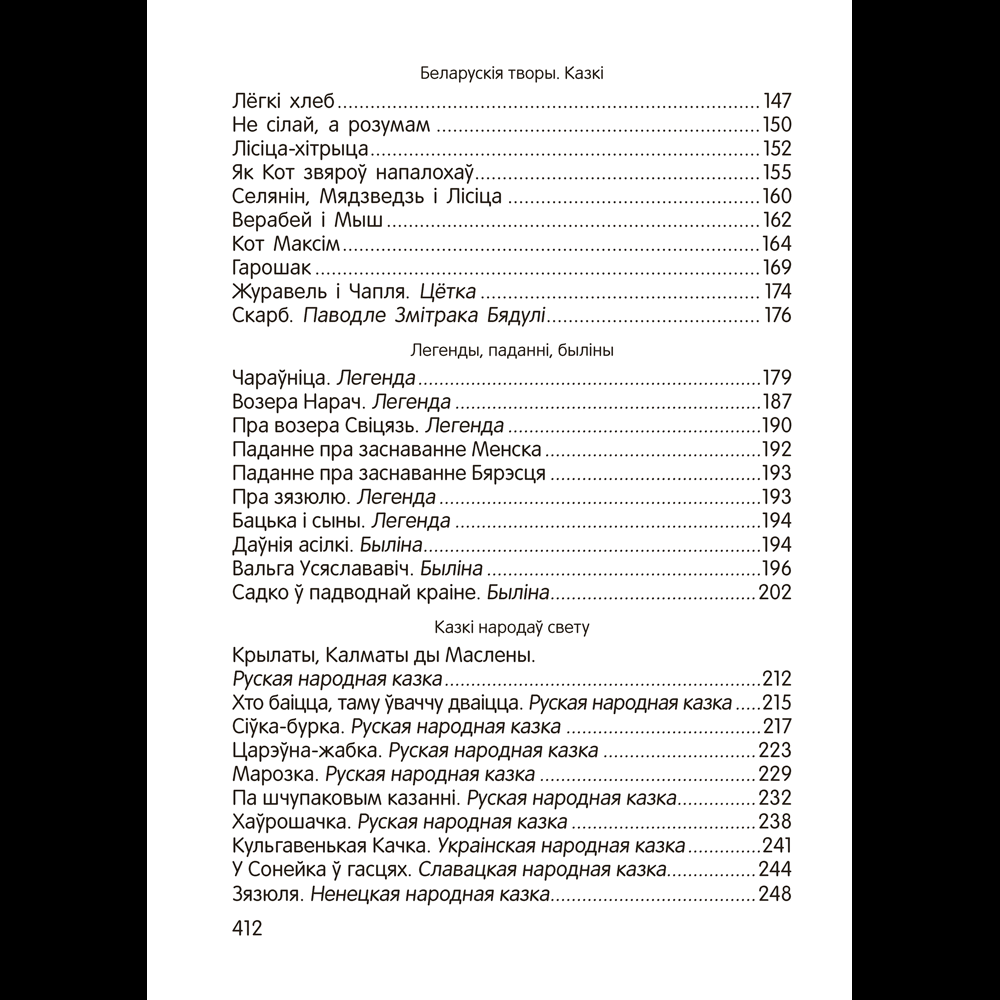 Беларускія творы. Казкі

Лёгкі хлеб 147
Не сілай, а розумам 150
Лісіца-хітрыца 152
Як Кот звяроў напалохаў 155
Селянін, Мядзведзь і Лісіца 160
Верабей і Мыш 162
Кот Максім 164
Гарошак 169
Журавель і Чапля. Цётка 174
Скарб. Паводле Змітрака Бядулі 176

Легенды, паданні, быліны

Чараўніца. Легенда 179
Возера Нарач. Легенда 187
Пра возера Свіцязь. Легенда 190
Паданне пра заснаванне Менска 192
Паданне пра заснаванне Бярэсця 193
Пра зязюлю. Легенда 193
Бацька і сыны. Легенда 194
Даўнія асілкі. Быліна 194
Вальга Усяслававіч. Быліна 196
Садко ў падводнай краіне. Быліна 202

Казкі народаў свету

Крылаты, Калматы ды Маслены.
Руская народная казка 212
Хто баіцца, таму ўваччу дваіцца. Руская народная казка 215
Сіўка-бурка. Руская народная казка 217
Царэўна-жабка. Руская народная казка 223
Марозка. Руская народная казка 229
Па шчупаковым казанні. Руская народная казка 232
Хаўрошачка. Руская народная казка 238
Кульгавенькая Качка. Украінская народная казка 241
У Сонейка ў гасцях. Славацкая народная казка 244
Зязюля. Ненецкая народная казка 248

412